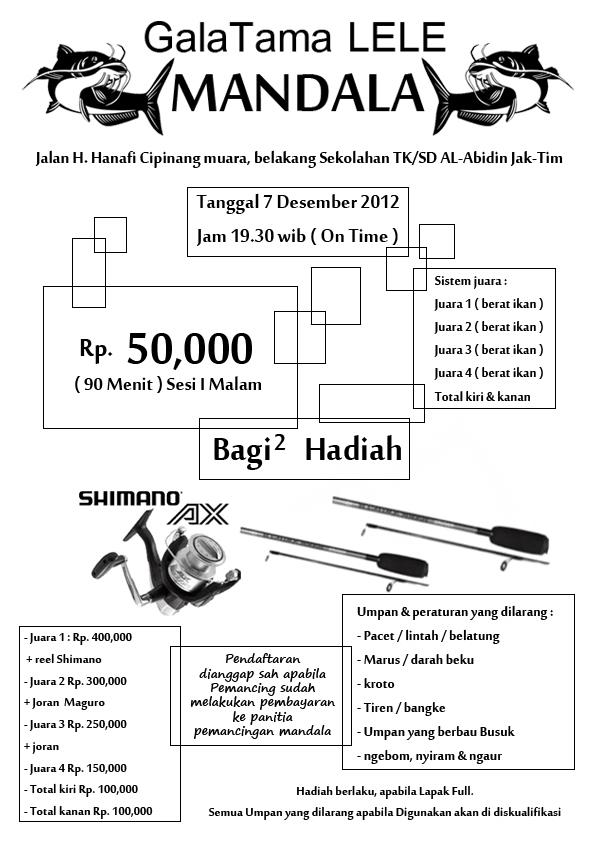 GalaTama LELE
MANDALA

Jalan H. Hanafi Cipinang muara, belakang Sekolahan TK/SD AL-Abidin Jak-Tim

Tanggal 7 Desember 2012
Jam 19.30 wib ( On Time )

Rp. 50,000
( 90 Menit ) Sesi I Malam

Sistem juara :
Juara 1 ( berat ikan )
Juara 2 ( berat ikan )
Juara 3 ( berat ikan )
Juara 4 ( berat ikan )
Total kiri & kanan

Bagi$^2$ Hadiah

SHIMANO AX

- Juara 1 : Rp. 400,000
+ reel Shimano
- Juara 2 Rp. 300,000
+ Joran Maguro
- Juara 3 Rp. 250,000
+ joran
- Juara 4 Rp. 150,000
- Total kiri Rp. 100,000
- Total kanan Rp. 100,000

Pendaftaran dianggap sah apabila Pemancing sudah melakukan pembayaran ke panitia pemancingan mandala

Umpan & peraturan yang dilarang :
- Pacet / lintah / belatung
- Marus / darah beku
- kroto
- Tiren / bangke
- Umpan yang berbau Busuk
- ngebom, nyiram & ngaur

Hadiah berlaku, apabila Lapak Full.
Semua Umpan yang dilarang apabila Digunakan akan di diskualifikasi